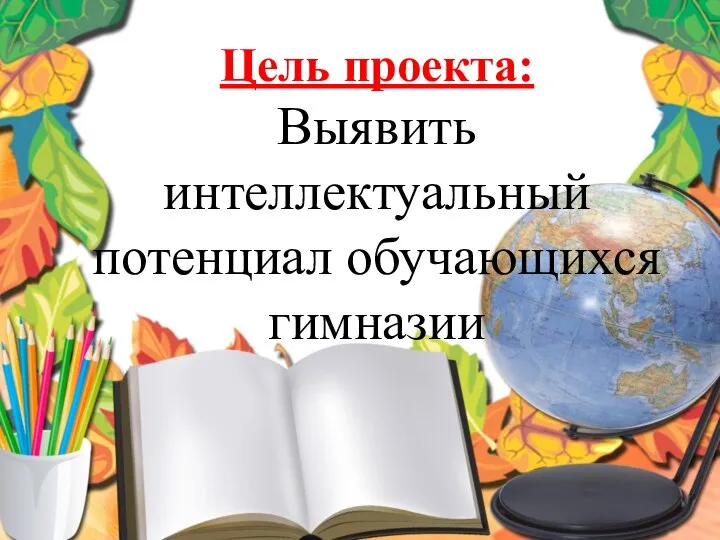 Цель проекта:
Выявить интеллектуальный потенциал обучающихся гимназии